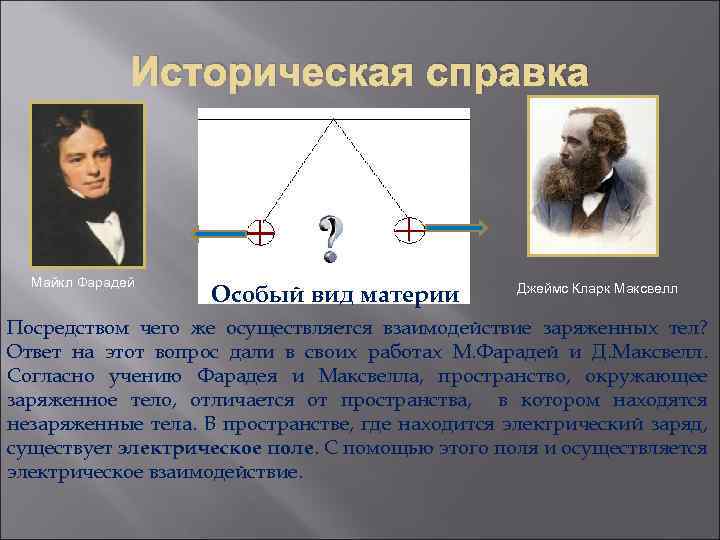 Историческая справка

Майкл Фарадей

?

Особый вид материи

Джеймс Кларк Максвелл

Посредством чего же осуществляется взаимодействие заряженных тел? Ответ на этот вопрос дали в своих работах М.Фарадей и Д.Максвелл. Согласно учению Фарадея и Максвелла, пространство, окружающее заряженное тело, отличается от пространства, в котором находятся незаряженные тела. В пространстве, где находится электрический заряд, существует электрическое поле. С помощью этого поля и осуществляется электрическое взаимодействие.